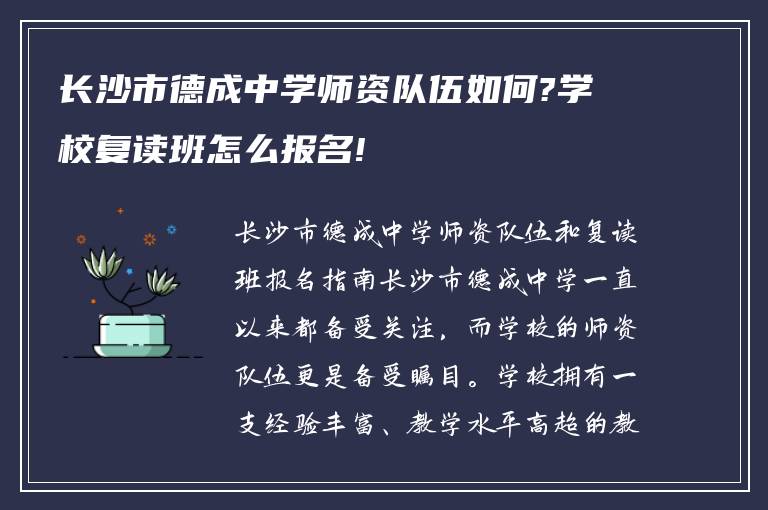 长沙市德成中学师资队伍如何?学校复读班怎么报名!

长沙市德成中学师资队伍和复读班报名指南长沙市德成中学一直以来都备受关注，而学校的师资队伍更是备受瞩目。学校拥有一支经验丰富、教学水平高超的教